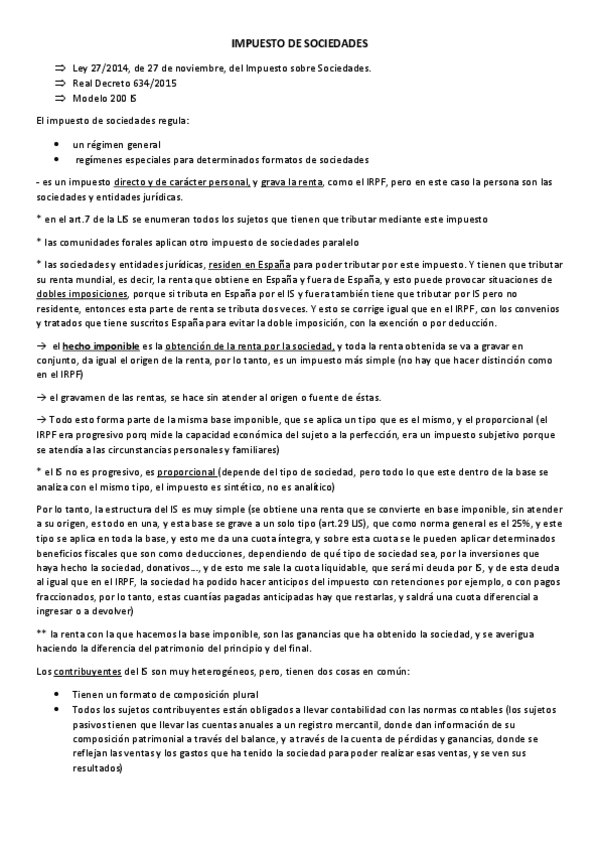 IMPUESTO DE SOCIEDADES

⇒ Ley 27/2014, de 27 de noviembre, del Impuesto sobre Sociedades.
⇒ Real Decreto 634/2015
⇒ Modelo 200 IS

El impuesto de sociedades regula:

• un régimen general
• regímenes especiales para determinados formatos de sociedades

- es un impuesto directo y de carácter personal, y grava la renta, como el IRPF, pero en este caso la persona son las sociedades y entidades jurídicas.

* en el art.7 de la LIS se enumeran todos los sujetos que tienen que tributar mediante este impuesto

* las comunidades forales aplican otro impuesto de sociedades paralelo

* las sociedades y entidades jurídicas, residen en España para poder tributar por este impuesto. Y tienen que tributar su renta mundial, es decir, la renta que obtiene en España y fuera de España, y esto puede provocar situaciones de dobles imposiciones, porque si tributa en España por el IS y fuera también tiene que tributar por IS pero no residente, entonces esta parte de renta se tributa dos veces. Y esto se corrige igual que en el IRPF, con los convenios y tratados que tiene suscritos España para evitar la doble imposición, con la exención o por deducción.

→ el hecho imponible es la obtención de la renta por la sociedad, y toda la renta obtenida se va a gravar en conjunto, da igual el origen de la renta, por lo tanto, es un impuesto más simple (no hay que hacer distinción como en el IRPF)

→ el gravamen de las rentas, se hace sin atender al origen o fuente de éstas.

→ Todo esto forma parte de la misma base imponible, que se aplica un tipo que es el mismo, y el proporcional (el IRPF era progresivo porq mide la capacidad económica del sujeto a la perfección, era un impuesto subjetivo porque se atendía a las circunstancias personales y familiares)

* el IS no es progresivo, es proporcional (depende del tipo de sociedad, pero todo lo que este dentro de la base se analiza con el mismo tipo, el impuesto es sintético, no es analítico)

Por lo tanto, la estructura del IS es muy simple (se obtiene una renta que se convierte en base imponible, sin atender a su origen, es todo en una, y esta base se grave a un solo tipo (art.29 LIS), que como norma general es el 25%, y este tipo se aplica en toda la base, y esto me da una cuota íntegra, y sobre esta cuota se le pueden aplicar determinados beneficios fiscales que son como deducciones, dependiendo de qué tipo de sociedad sea, por la inversiones que haya hecho la sociedad, donativos…, y de esto me sale la cuota liquidable, que será mi deuda por IS, y de esta deuda al igual que en el IRPF, la sociedad ha podido hacer anticipos del impuesto con retenciones por ejemplo, o con pagos fraccionados, por lo tanto, estas cuantías pagadas anticipadas hay que restarlas, y saldrá una cuota diferencial a ingresar o a devolver)

** la renta con la que hacemos la base imponible, son las ganancias que ha obtenido la sociedad, y se averigua haciendo la diferencia del patrimonio del principio y del final.

Los contribuyentes del IS son muy heterogéneos, pero, tienen dos cosas en común:

• Tienen un formato de composición plural
• Todos los sujetos contribuyentes están obligados a llevar contabilidad con las normas contables (los sujetos pasivos tienen que llevar las cuentas anuales a un registro mercantil, donde dan información de su composición patrimonial a través del balance, y a través de la cuenta de pérdidas y ganancias, donde se reflejan las ventas y los gastos que ha tenido la sociedad para poder realizar esas ventas, y se ven sus resultados)